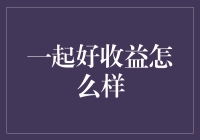 一起好收益怎么样